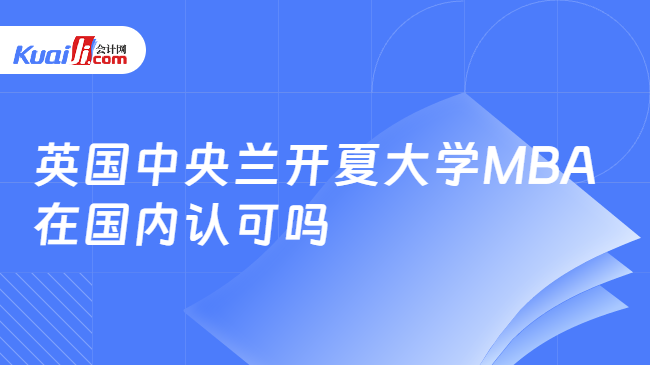 Kuaiji 会计网 .com

英国中央兰开夏大学MBA在国内认可吗